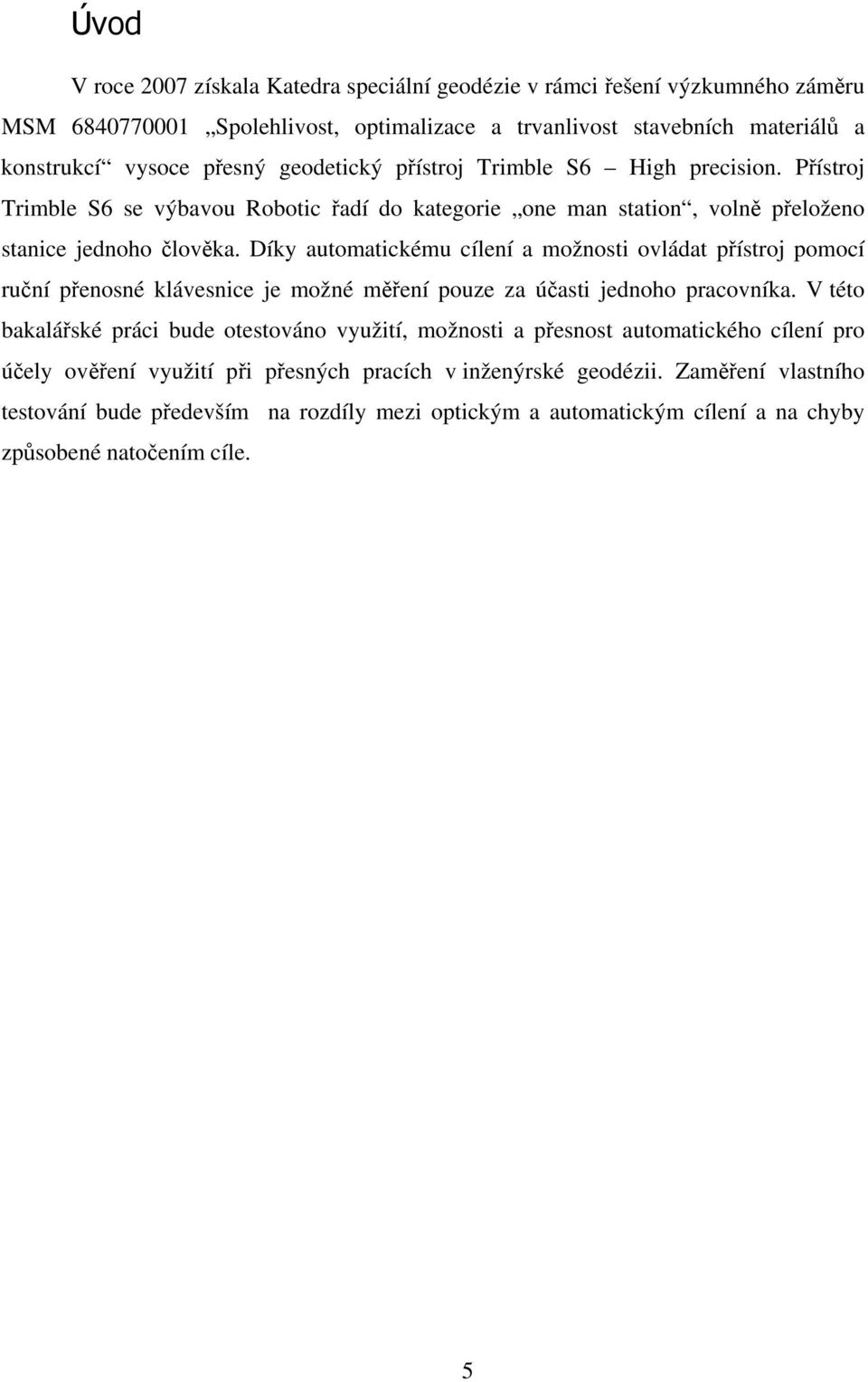 Úvod

V roce 2007 získala Katedra speciální geodézie v rámci řešení výzkumného záměru MSM 6840770001 „Spolehlivost, optimalizace a trvanlivost stavebních materiálů a konstrukcí“ vysoce přesný geodetický přístroj Trimble S6 – High precision. Přístroj Trimble S6 se výbavou Robotic řadí do kategorie „one man station“, volně přeloženo stanice jednoho člověka. Díky automatickému cílení a možnosti ovládat přístroj pomocí ruční přenosné klávesnice je možné měření pouze za účasti jednoho pracovníka. V této bakalářské práci bude otestováno využití, možnosti a přesnost automatického cílení pro účely ověření využití při přesných pracích v inženýrské geodézii. Zaměření vlastního testování bude především na rozdíly mezi optickým a automatickým cílení a na chyby způsobené natočením cíle.

5